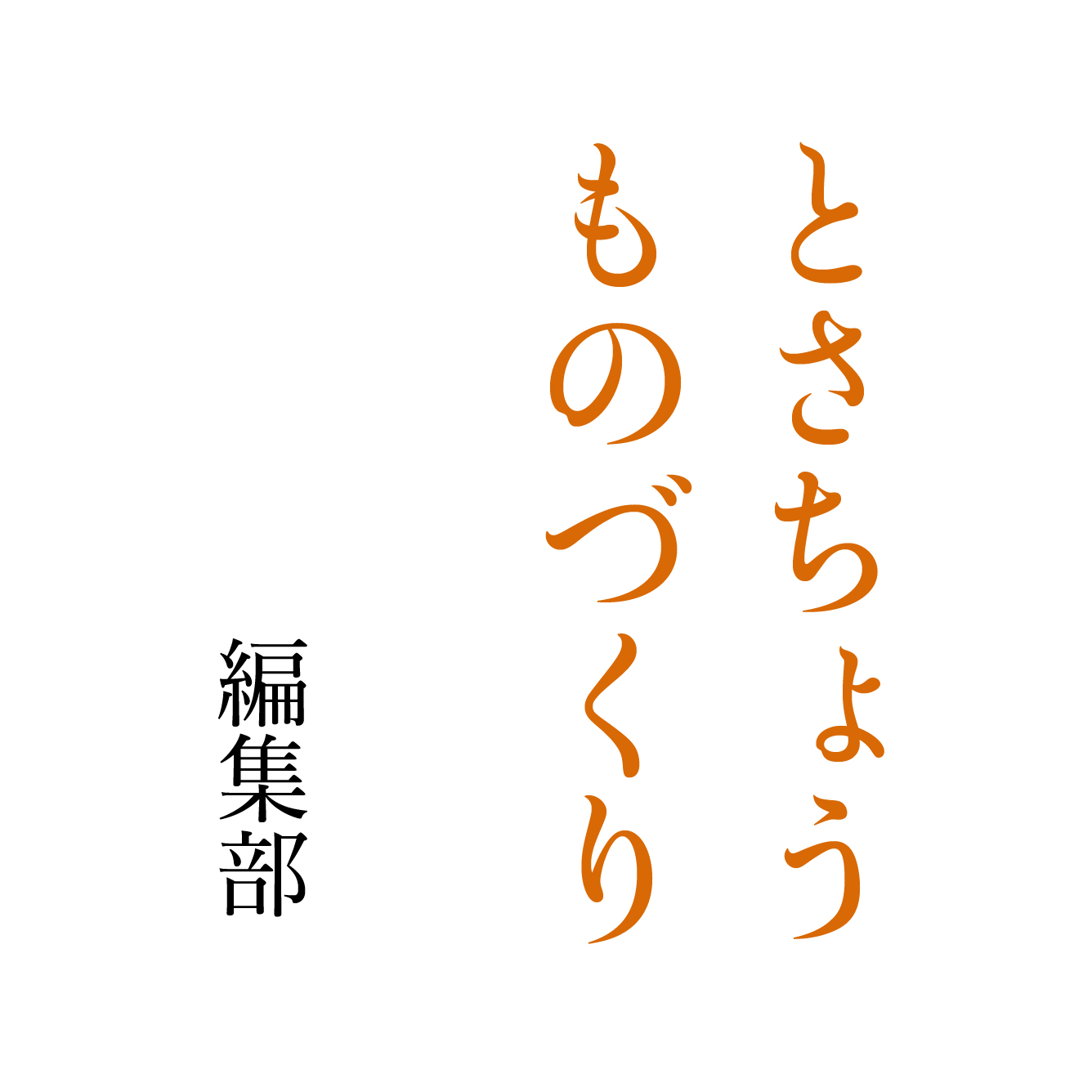 とさちょう
ものづくり
編集部